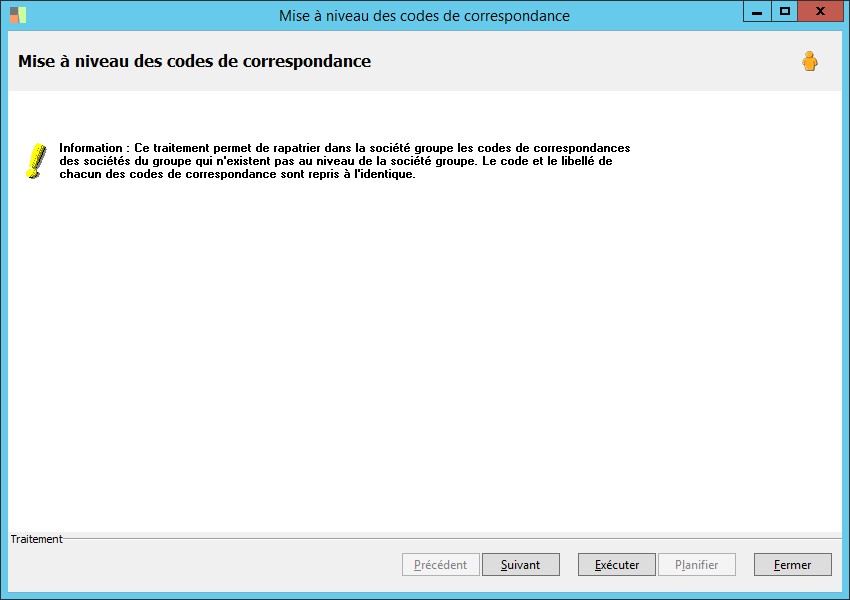 Mise à niveau des codes de correspondance

Mise à niveau des codes de correspondance

Information : Ce traitement permet de rapatrier dans la société groupe les codes de correspondances des sociétés du groupe qui n'existent pas au niveau de la société groupe. Le code et le libellé de chacun des codes de correspondance sont repris à l'identique.

Traitement

Précédent Suivant Exécuter Planifier Fermer